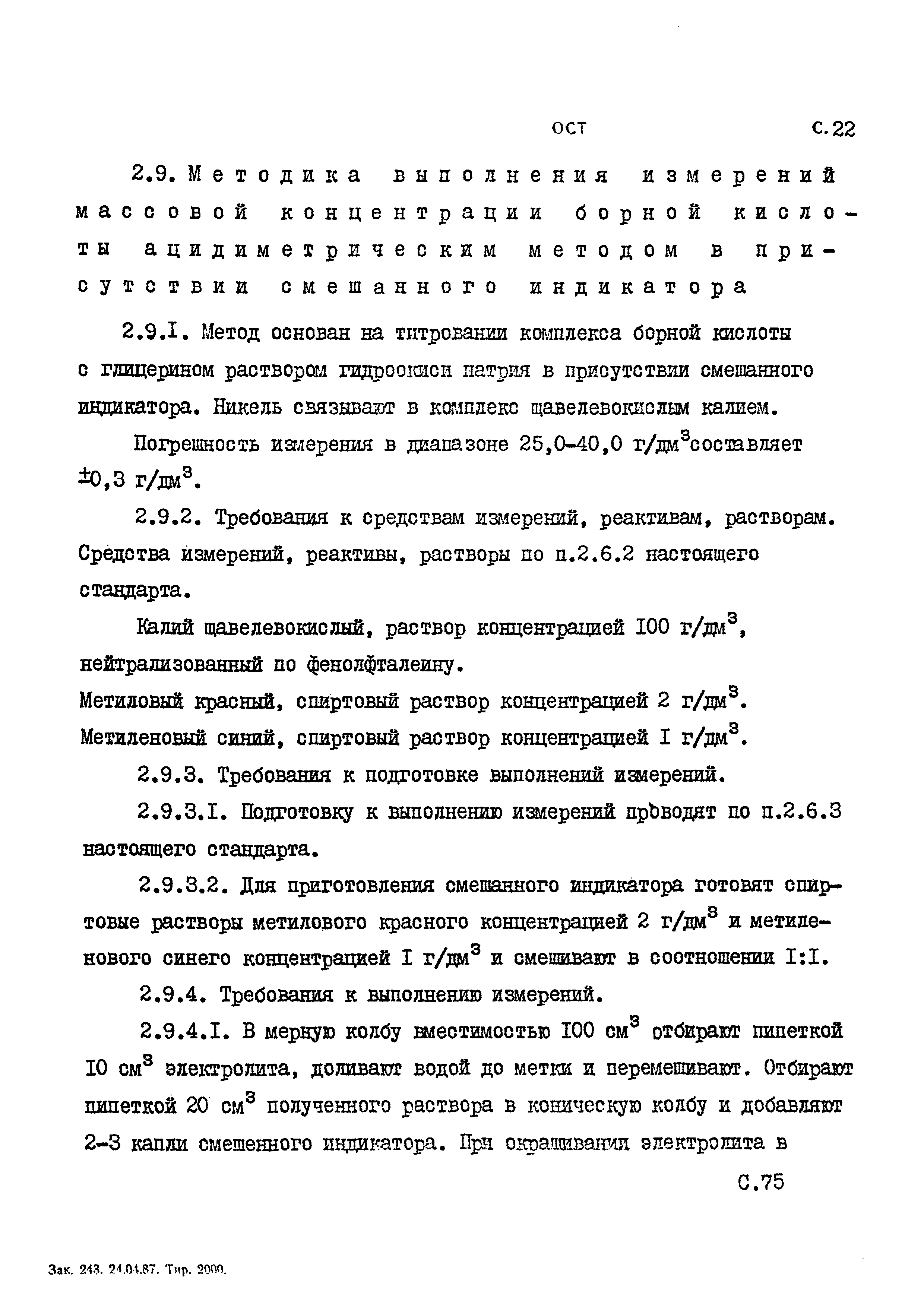 ОСТ С.22

2.9. Методика выполнения измерений массовой концентрации борной кислоты ацидиметрическим методом в присутствии смешанного индикатора

2.9.I. Метод основан на титровании комплекса борной кислоты с глицерином раствором гидроокиси натрия в присутствии смешанного индикатора. Никель связывают в комплекс щавелевокислым калием.

Погрешность измерения в диапазоне 25,0-40,0 г/дм$^3$составляет $\pm$0,3 г/дм$^3$.

2.9.2. Требования к средствам измерений, реактивам, растворам. Средства измерений, реактивы, растворы по п.2.6.2 настоящего стандарта.

Калий щавелевокислый, раствор концентрацией I00 г/дм$^3$, нейтрализованный по фенолфталеину.
Метиловый красный, спиртовый раствор концентрацией 2 г/дм$^3$.
Метиленовый синий, спиртовый раствор концентрацией I г/дм$^3$.

2.9.3. Требования к подготовке выполнений измерений.

2.9.3.I. Подготовку к выполнению измерений проводят по п.2.6.3 настоящего стандарта.

2.9.3.2. Для приготовления смешанного индикатора готовят спиртовые растворы метилового красного концентрацией 2 г/дм$^3$ и метиленового синего концентрацией I г/дм$^3$ и смешивают в соотношении I:I.

2.9.4. Требования к выполнению измерений.

2.9.4.I. В мерную колбу вместимостью I00 см$^3$ отбирают пипеткой I0 см$^3$ электролита, доливают водой до метки и перемешивают. Отбирают пипеткой 20 см$^3$ полученного раствора в коническую колбу и добавляют 2-3 капли смешенного индикатора. При окрашивании электролита в

С.75

Зак. 243. 24.04.87. Тир. 2000.